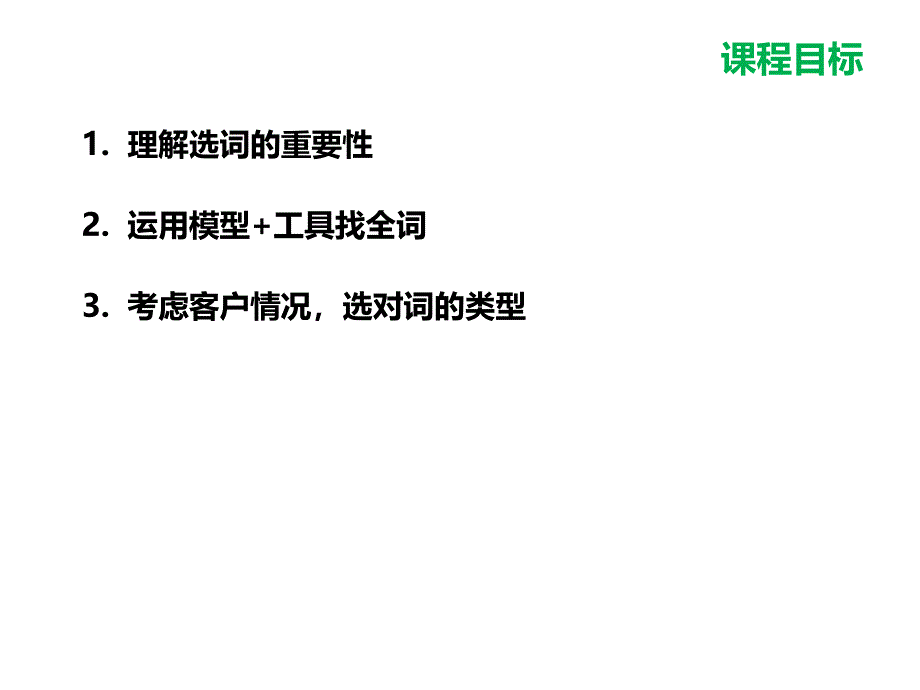 课程目标

1. 理解选词的重要性

2. 运用模型+工具找全词

3. 考虑客户情况，选对词的类型